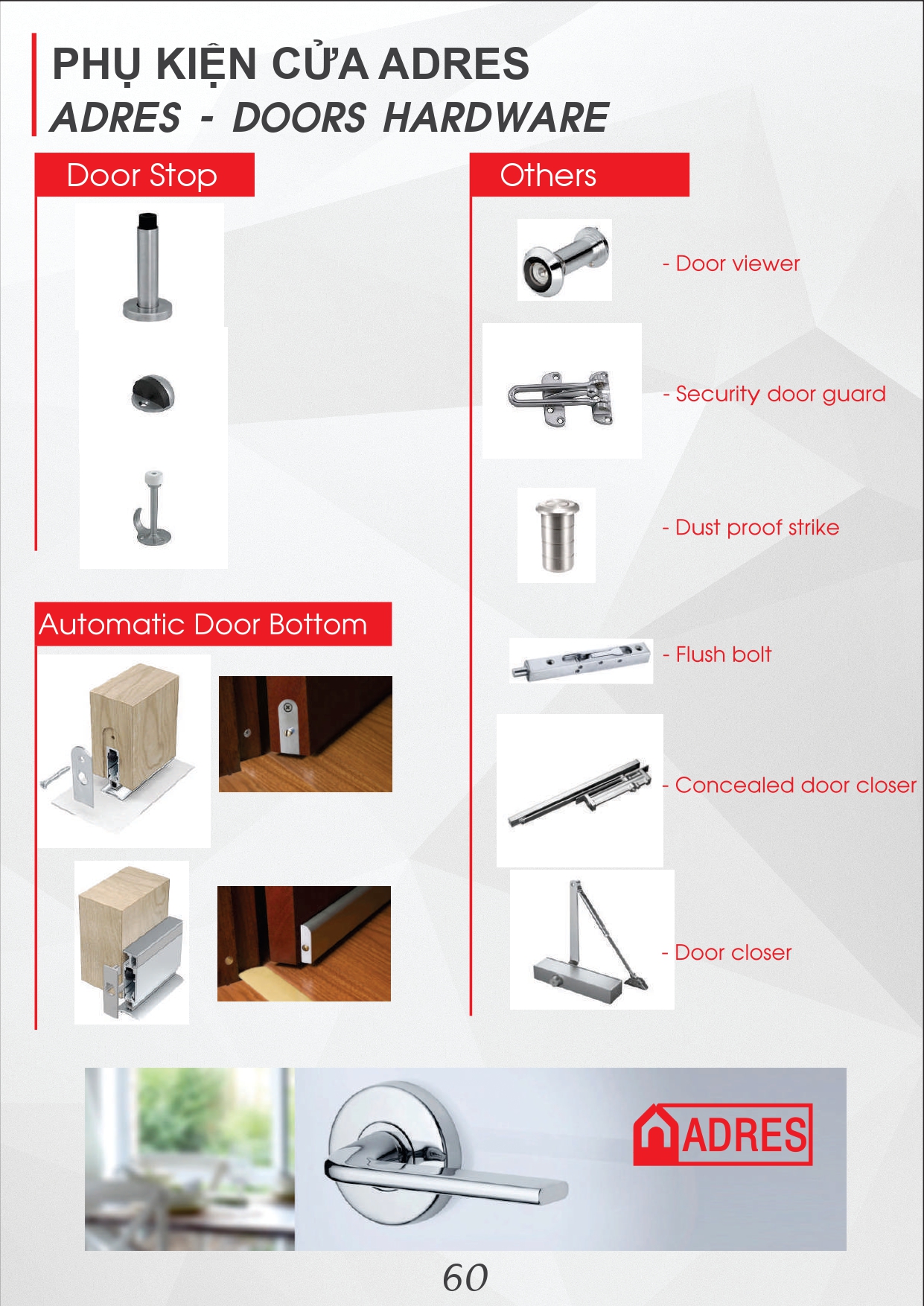 PHỤ KIỆN CỬA ADRES
ADRES - DOORS HARDWARE

Door Stop

Automatic Door Bottom

Others

- Door viewer

- Security door guard

- Dust proof strike

- Flush bolt

- Concealed door closer

- Door closer

ADRES

60